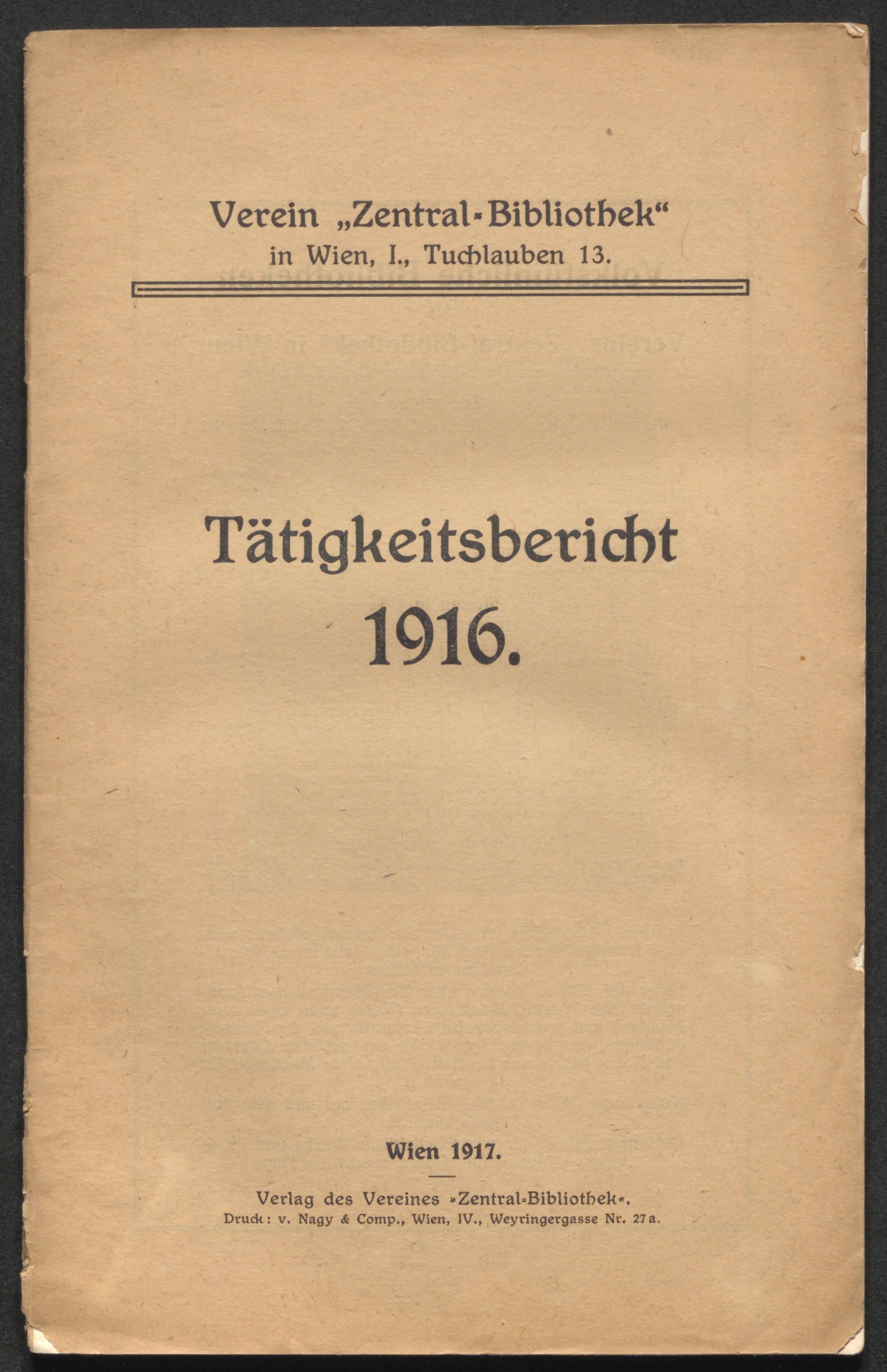 Verein „Zentral-Bibliothek“
in Wien, I., Tuchlauben 13.

Tätigkeitsbericht
1916.

Wien 1917.

Verlag des Vereines »Zentral-Bibliothek«.
Druck: v. Nagy & Comp., Wien, IV., Weyringergasse Nr. 27a.